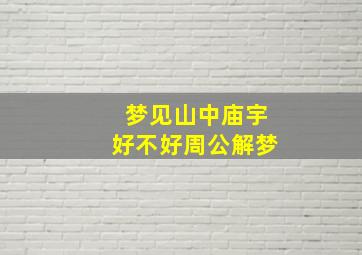 梦见山中庙宇
好不好周公解梦